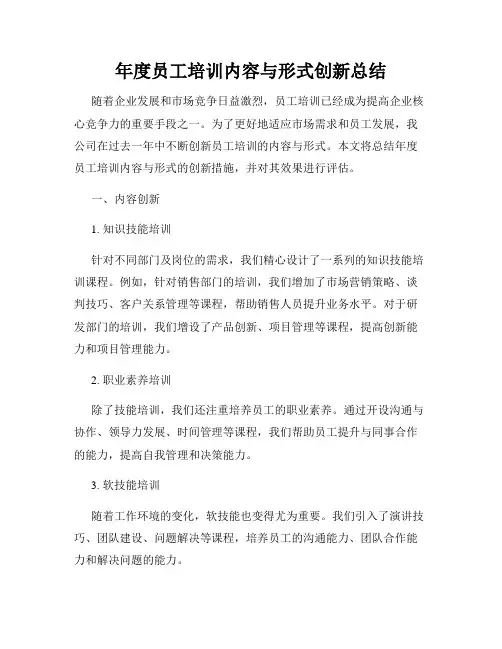 年度员工培训内容与形式创新总结

随着企业发展和市场竞争日益激烈，员工培训已经成为提高企业核心竞争力的重要手段之一。为了更好地适应市场需求和员工发展，我公司在过去一年中不断创新员工培训的内容与形式。本文将总结年度员工培训内容与形式的创新措施，并对其效果进行评估。

一、内容创新

1. 知识技能培训

针对不同部门及岗位的需求，我们精心设计了一系列的知识技能培训课程。例如，针对销售部门的培训，我们增加了市场营销策略、谈判技巧、客户关系管理等课程，帮助销售人员提升业务水平。对于研发部门的培训，我们增设了产品创新、项目管理等课程，提高创新能力和项目管理能力。

2. 职业素养培训

除了技能培训，我们还注重培养员工的职业素养。通过开设沟通与协作、领导力发展、时间管理等课程，我们帮助员工提升与同事合作的能力，提高自我管理和决策能力。

3. 软技能培训

随着工作环境的变化，软技能也变得尤为重要。我们引入了演讲技巧、团队建设、问题解决等课程，培养员工的沟通能力、团队合作能力和解决问题的能力。